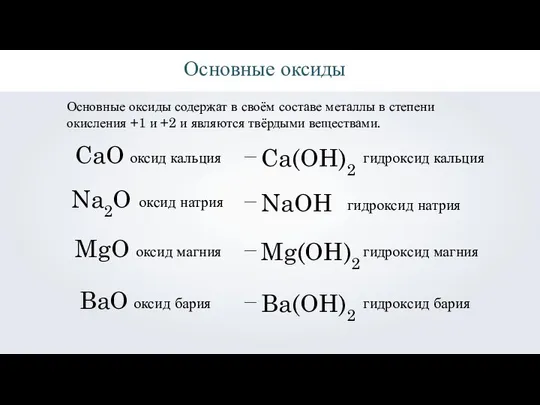 Основные оксиды

Основные оксиды содержат в своём составе металлы в степени окисления +1 и +2 и являются твёрдыми веществами.

$CaO$ оксид кальция – $Ca(OH)_2$ гидроксид кальция

$Na_2O$ оксид натрия – $NaOH$ гидроксид натрия

$MgO$ оксид магния – $Mg(OH)_2$ гидроксид магния

$BaO$ оксид бария – $Ba(OH)_2$ гидроксид бария